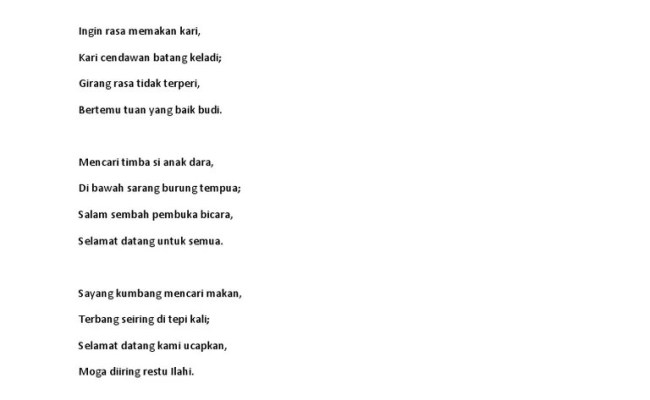 Ingin rasa memakan kari,
Kari cendawan batang keladi;
Girang rasa tidak terperi,
Bertemu tuan yang baik budi.

Mencari timba si anak dara,
Di bawah sarang burung tempua;
Salam sembah pembuka bicara,
Selamat datang untuk semua.

Sayang kumbang mencari makan,
Terbang seiring di tepi kali;
Selamat datang kami ucapkan,
Moga diiring restu Ilahi.